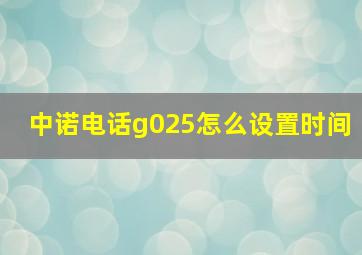 中诺电话g025怎么设置时间